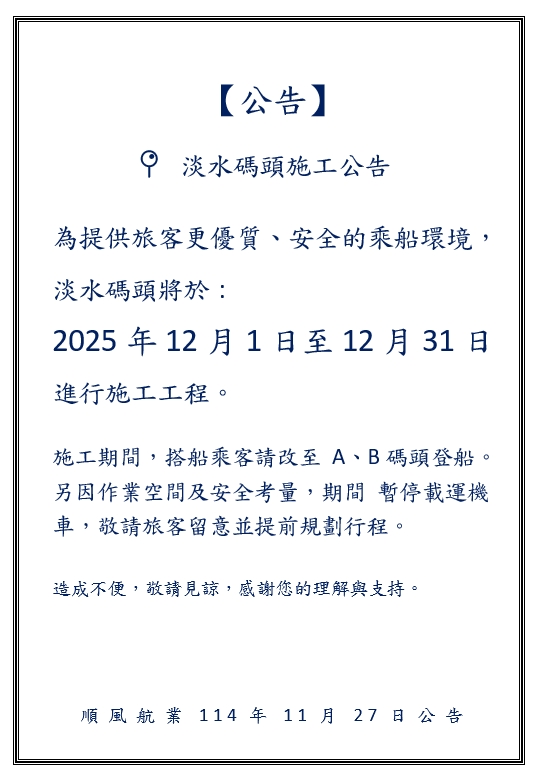 【公告】

淡水碼頭施工公告

為提供旅客更優質、安全的乘船環境，

淡水碼頭將於：

2025 年 12 月 1 日至 12 月 31 日

進行施工工程。

施工期間，搭船乘客請改至 A、B 碼頭登船。另因作業空間及安全考量，期間 暫停載運機車，敬請旅客留意並提前規劃行程。

造成不便，敬請見諒，感謝您的理解與支持。

順風航業 114 年 11 月 27 日公告